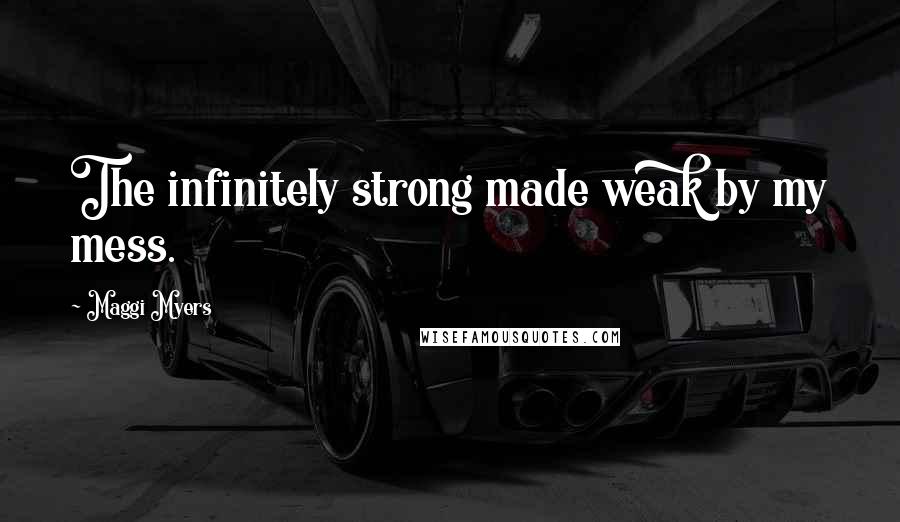 The infinitely strong made weak by my mess.

~ Maggi Myers

WISEFAMOUSQUOTES.COM